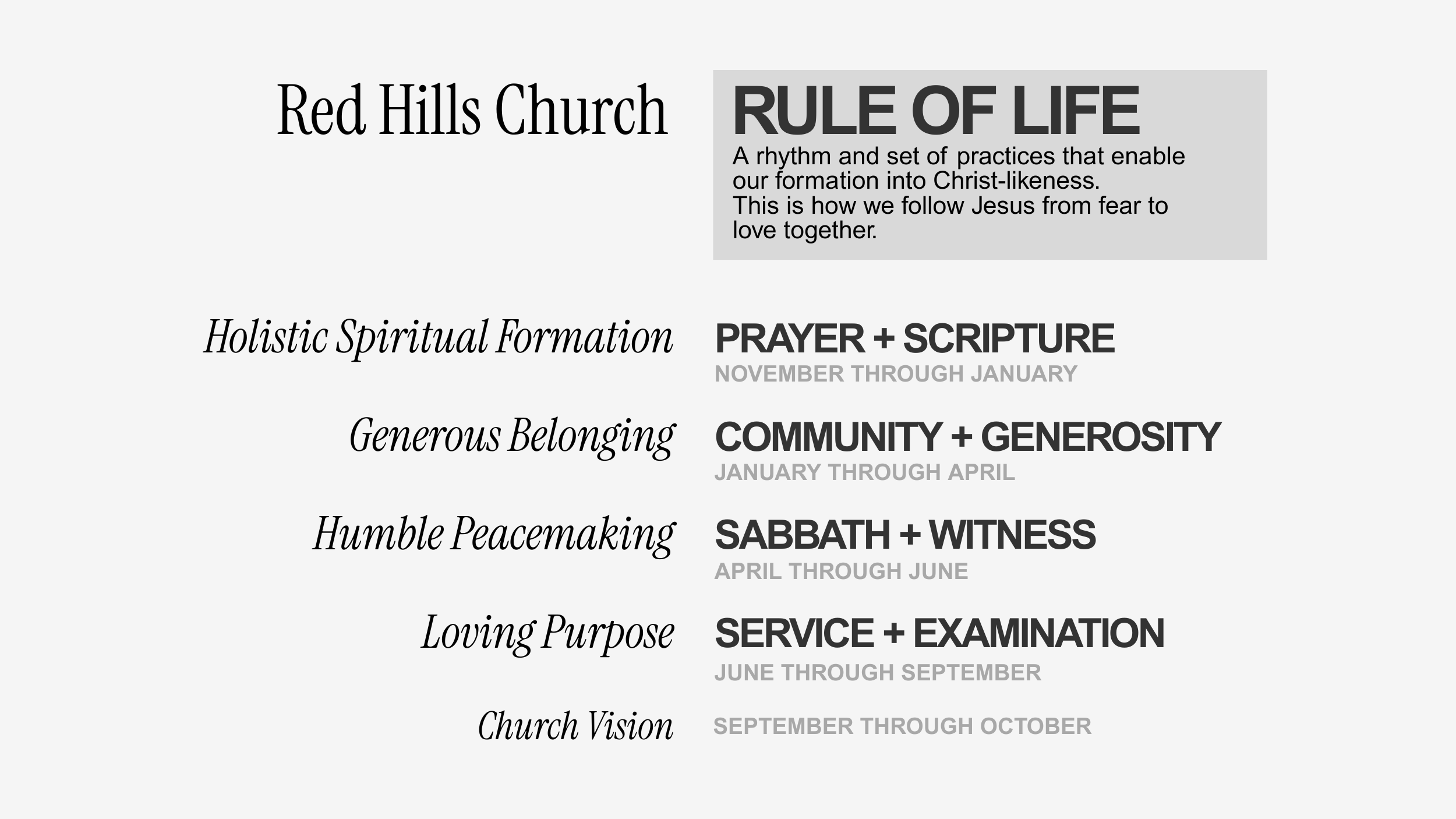 Red Hills Church

RULE OF LIFE

A rhythm and set of practices that enable our formation into Christ-likeness.
This is how we follow Jesus from fear to love together.

Holistic Spiritual Formation

PRAYER + SCRIPTURE
NOVEMBER THROUGH JANUARY

Generous Belonging

COMMUNITY + GENEROSITY
JANUARY THROUGH APRIL

Humble Peacemaking

SABBATH + WITNESS
APRIL THROUGH JUNE

Loving Purpose

SERVICE + EXAMINATION
JUNE THROUGH SEPTEMBER

Church Vision

SEPTEMBER THROUGH OCTOBER